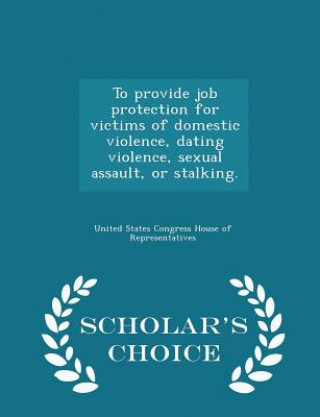 To provide job protection for victims of domestic violence, dating violence, sexual assault, or stalking.

United States Congress House of Representatives

SCHOLAR'S CHOICE